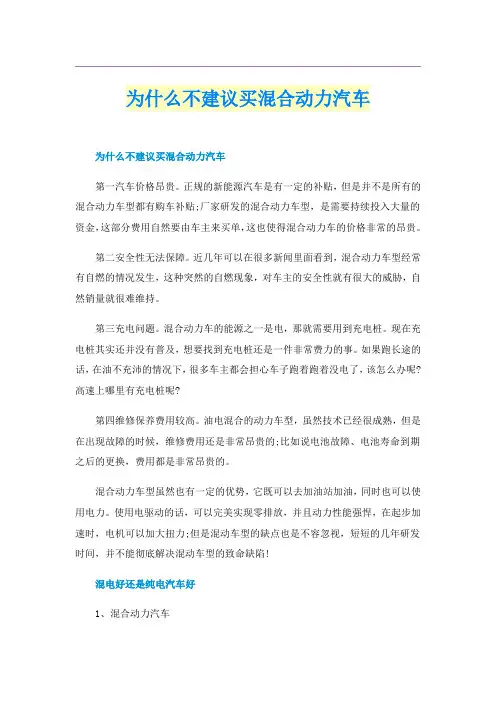 为什么不建议买混合动力汽车

为什么不建议买混合动力汽车

第一汽车价格昂贵。正规的新能源汽车是有一定的补贴，但是并不是所有的混合动力车型都有购车补贴;厂家研发的混合动力车型，是需要持续投入大量的资金，这部分费用自然要由车主来买单，这也使得混合动力车的价格非常的昂贵。

第二安全性无法保障。近几年可以在很多新闻里面看到，混合动力车型经常有自燃的情况发生，这种突然的自燃现象，对车主的安全性就有很大的威胁，自然销量就很难维持。

第三充电问题。混合动力车的能源之一是电，那就需要用到充电桩。现在充电桩其实还并没有普及，想要找到充电桩还是一件非常费力的事。如果跑长途的话，在油不充沛的情况下，很多车主都会担心车子跑着跑着没电了，该怎么办呢?高速上哪里有充电桩呢?

第四维修保养费用较高。油电混合的动力车型，虽然技术已经很成熟，但是在出现故障的时候，维修费用还是非常昂贵的;比如说电池故障、电池寿命到期之后的更换，费用都是非常昂贵的。

混合动力车型虽然也有一定的优势，它既可以去加油站加油，同时也可以使用电力。使用电驱动的话，可以完美实现零排放，并且动力性能强悍，在起步加速时，电机可以加大扭力;但是混动车型的缺点也是不容忽视，短短的几年研发时间，并不能彻底解决混动车型的致命缺陷!

混电好还是纯电汽车好

1、混合动力汽车